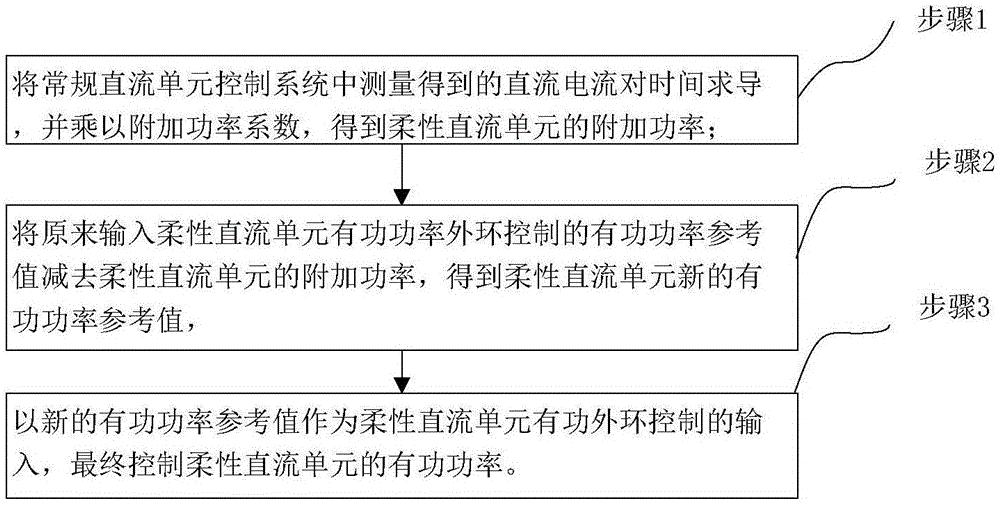 步骤1

将常规直流单元控制系统中测量得到的直流电流对时间求导，并乘以附加功率系数，得到柔性直流单元的附加功率；

步骤2

将原来输入柔性直流单元有功功率外环控制的有功功率参考值减去柔性直流单元的附加功率，得到柔性直流单元新的有功功率参考值，

步骤3

以新的有功功率参考值作为柔性直流单元有功外环控制的输入，最终控制柔性直流单元的有功功率。